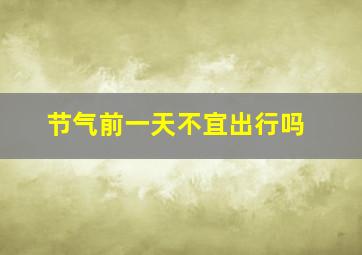 节气前一天不宜出行吗